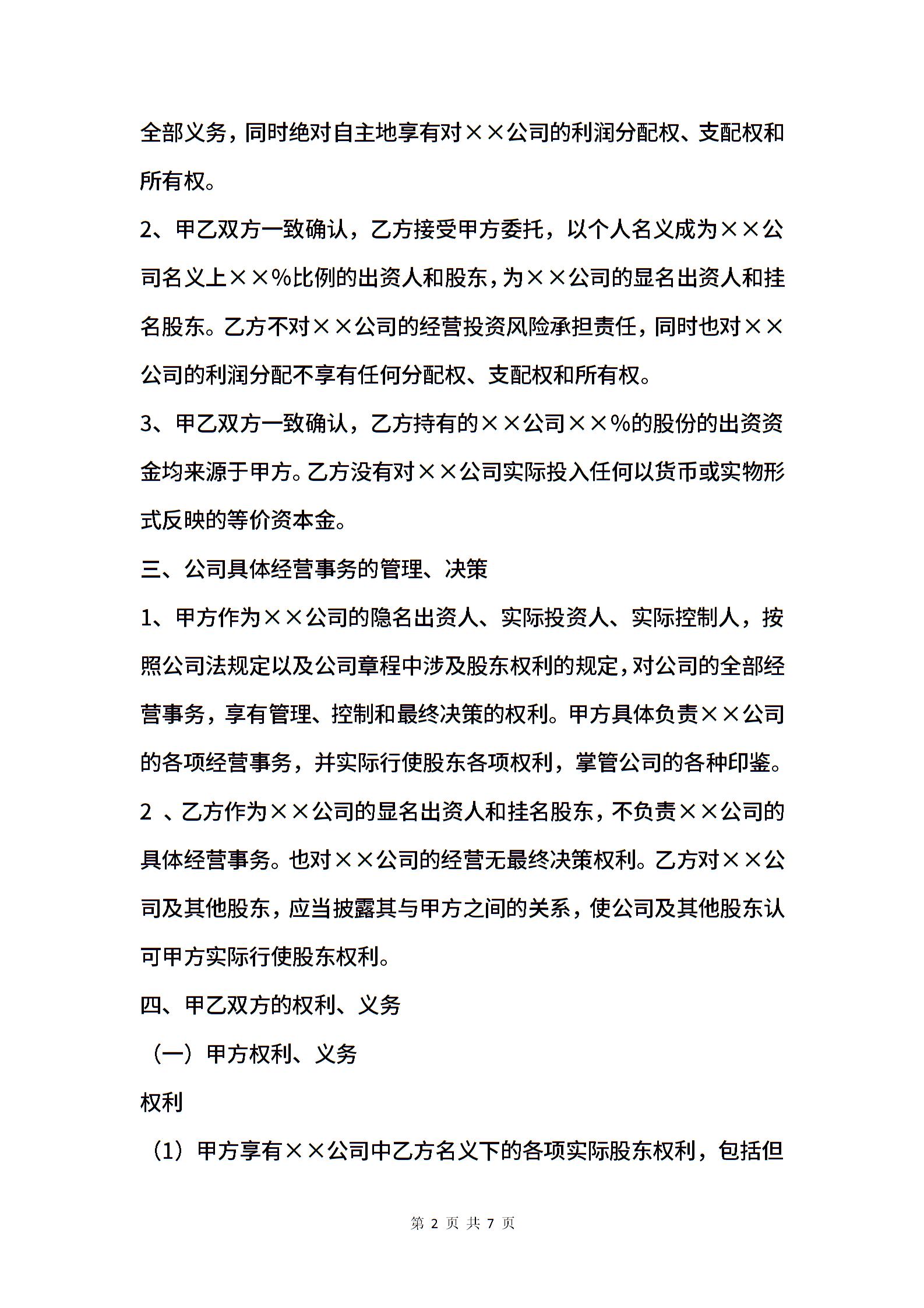 全部义务，同时绝对自主地享有对××公司的利润分配权、支配权和所有权。

2、甲乙双方一致确认，乙方接受甲方委托，以个人名义成为××公司名义上××%比例的出资人和股东，为××公司的显名出资人和挂名股东。乙方不对××公司的经营投资风险承担责任，同时也对××公司的利润分配不享有任何分配权、支配权和所有权。

3、甲乙双方一致确认，乙方持有的××公司××%的股份的出资资金均来源于甲方。乙方没有对××公司实际投入任何以货币或实物形式反映的等价资本金。

三、公司具体经营事务的管理、决策

1、甲方作为××公司的隐名出资人、实际投资人、实际控制人，按照公司法规定以及公司章程中涉及股东权利的规定，对公司的全部经营事务，享有管理、控制和最终决策的权利。甲方具体负责××公司的各项经营事务，并实际行使股东各项权利，掌管公司的各种印鉴。

2 、乙方作为××公司的显名出资人和挂名股东，不负责××公司的具体经营事务。也对××公司的经营无最终决策权利。乙方对××公司及其他股东，应当披露其与甲方之间的关系，使公司及其他股东认可甲方实际行使股东权利。

四、甲乙双方的权利、义务

（一）甲方权利、义务

权利

（1）甲方享有××公司中乙方名义下的各项实际股东权利，包括但

第 2 页 共 7 页